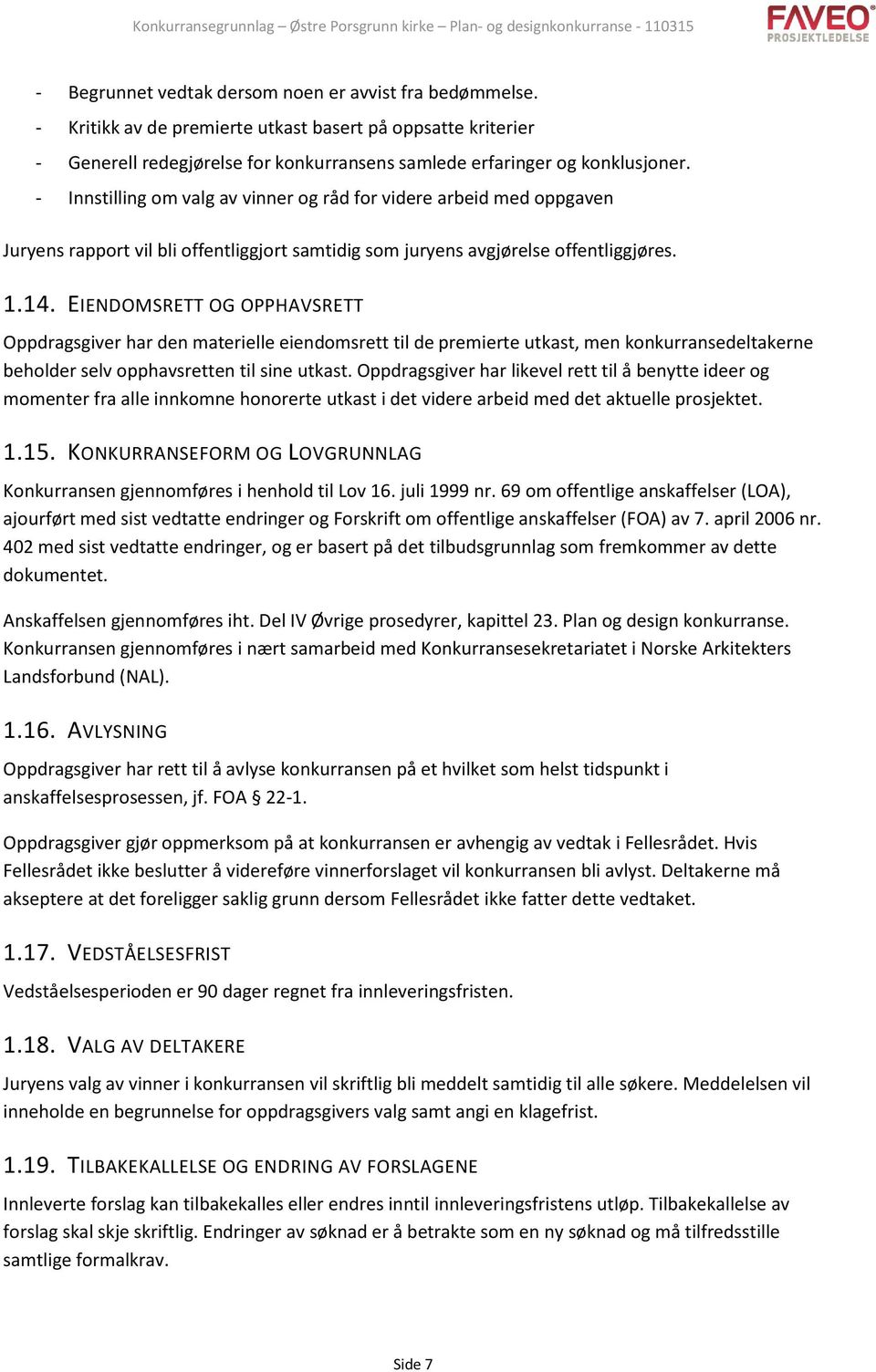 Konkurransegrunnlag – Østre Porsgrunn kirke – Plan- og designkonkurranse - 110315

FAVEO PROSJEKTLEDELSE

- Begrunnet vedtak dersom noen er avvist fra bedømmelse.
- Kritikk av de premierte utkast basert på oppsatte kriterier
- Generell redegjørelse for konkurransens samlede erfaringer og konklusjoner.
- Innstilling om valg av vinner og råd for videre arbeid med oppgaven

Juryens rapport vil bli offentliggjort samtidig som juryens avgjørelse offentliggjøres.

1.14. EIENDOMSRETT OG OPPHAVSRETT

Oppdragsgiver har den materielle eiendomsrett til de premierte utkast, men konkurransedeltakerne beholder selv opphavsretten til sine utkast. Oppdragsgiver har likevel rett til å benytte ideer og momenter fra alle innkomne honorerte utkast i det videre arbeid med det aktuelle prosjektet.

1.15. KONKURRANSEFORM OG LOVGRUNNLAG

Konkurransen gjennomføres i henhold til Lov 16. juli 1999 nr. 69 om offentlige anskaffelser (LOA), ajourført med sist vedtatte endringer og Forskrift om offentlige anskaffelser (FOA) av 7. april 2006 nr. 402 med sist vedtatte endringer, og er basert på det tilbudsgrunnlag som fremkommer av dette dokumentet.

Anskaffelsen gjennomføres iht. Del IV Øvrige prosedyrer, kapittel 23. Plan og design konkurranse. Konkurransen gjennomføres i nært samarbeid med Konkurransesekretariatet i Norske Arkitekters Landsforbund (NAL).

1.16. AVLYSNING

Oppdragsgiver har rett til å avlyse konkurransen på et hvilket som helst tidspunkt i anskaffelsesprosessen, jf. FOA § 22-1.

Oppdragsgiver gjør oppmerksom på at konkurransen er avhengig av vedtak i Fellesrådet. Hvis Fellesrådet ikke beslutter å videreføre vinnerforslaget vil konkurransen bli avlyst. Deltakerne må akseptere at det foreligger saklig grunn dersom Fellesrådet ikke fatter dette vedtaket.

1.17. VEDSTÅELSESFRIST

Vedståelsesperioden er 90 dager regnet fra innleveringsfristen.

1.18. VALG AV DELTAKERE

Juryens valg av vinner i konkurransen vil skriftlig bli meddelt samtidig til alle søkere. Meddelelsen vil inneholde en begrunnelse for oppdragsgivers valg samt angi en klagefrist.

1.19. TILBAKEKALLELSE OG ENDRING AV FORSLAGENE

Innleverte forslag kan tilbakekalles eller endres inntil innleveringsfristens utløp. Tilbakekallelse av forslag skal skje skriftlig. Endringer av søknad er å betrakte som en ny søknad og må tilfredsstille samtlige formalkrav.

Side 7